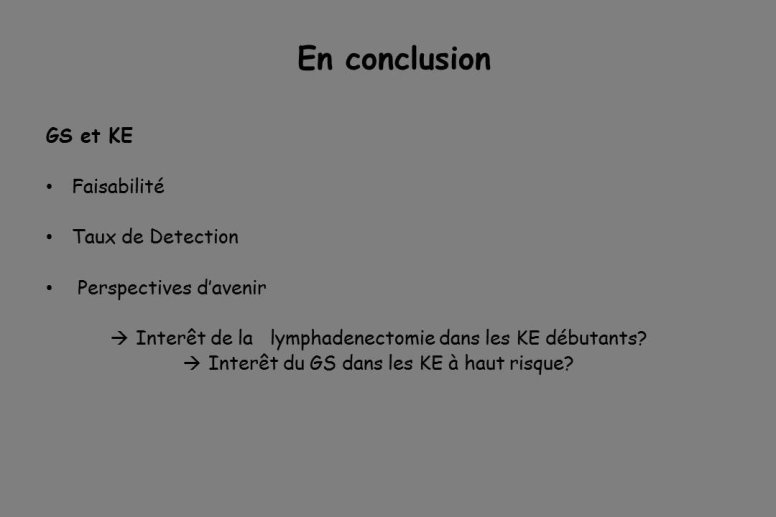 En conclusion

GS et KE

• Faisabilité

• Taux de Detection

• Perspectives d'avenir

→ Interêt de la lymphadenectomie dans les KE débutants?
→ Interêt du GS dans les KE à haut risque?